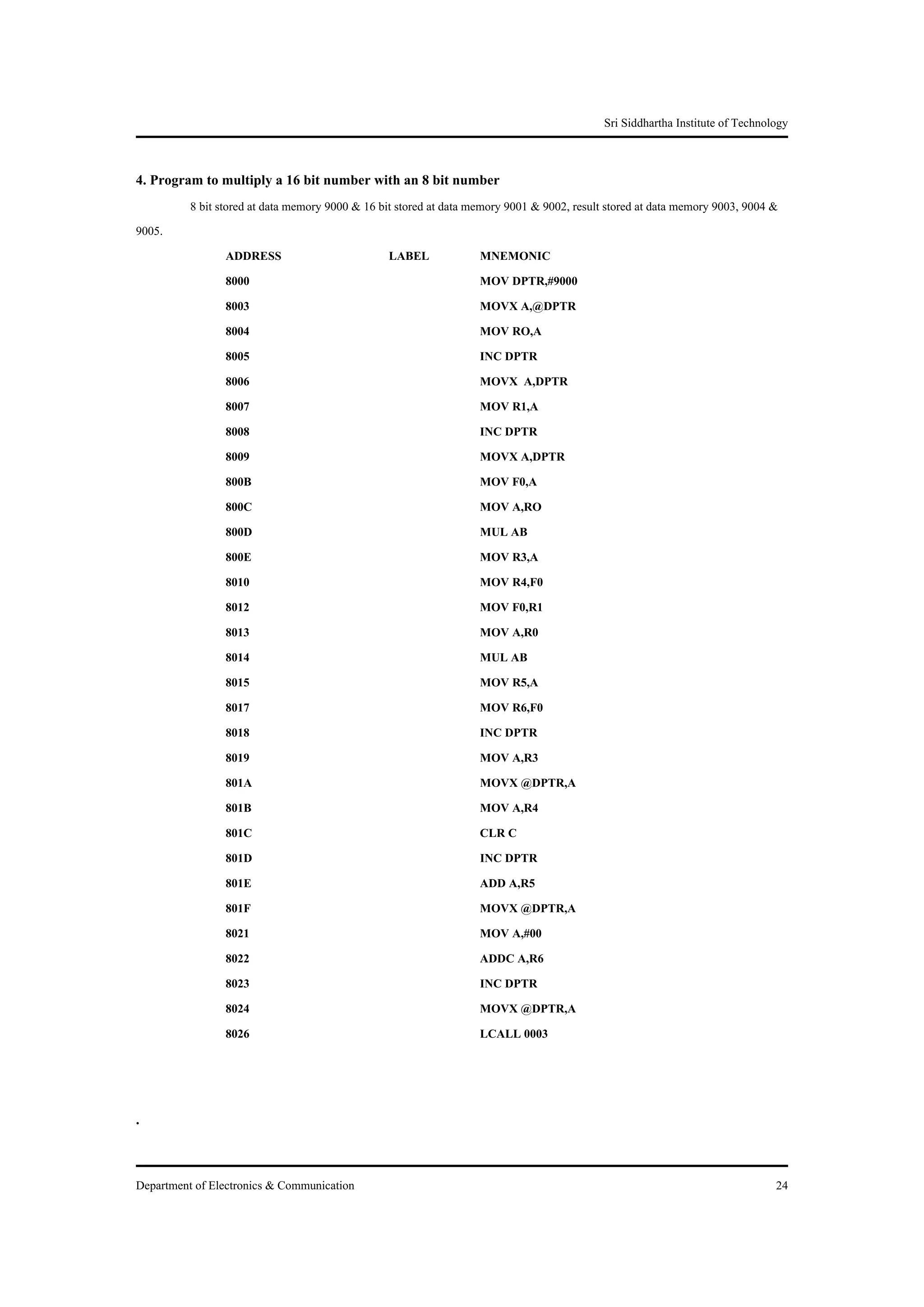 Sri Siddhartha Institute of Technology

4. Program to multiply a 16 bit number with an 8 bit number

8 bit stored at data memory 9000 & 16 bit stored at data memory 9001 & 9002, result stored at data memory 9003, 9004 & 9005.

| ADDRESS | LABEL | MNEMONIC |
|---|---|---|
| 8000 | | MOV DPTR,#9000 |
| 8003 | | MOVX A,@DPTR |
| 8004 | | MOV RO,A |
| 8005 | | INC DPTR |
| 8006 | | MOVX A,DPTR |
| 8007 | | MOV R1,A |
| 8008 | | INC DPTR |
| 8009 | | MOVX A,DPTR |
| 800B | | MOV F0,A |
| 800C | | MOV A,RO |
| 800D | | MUL AB |
| 800E | | MOV R3,A |
| 8010 | | MOV R4,F0 |
| 8012 | | MOV F0,R1 |
| 8013 | | MOV A,R0 |
| 8014 | | MUL AB |
| 8015 | | MOV R5,A |
| 8017 | | MOV R6,F0 |
| 8018 | | INC DPTR |
| 8019 | | MOV A,R3 |
| 801A | | MOVX @DPTR,A |
| 801B | | MOV A,R4 |
| 801C | | CLR C |
| 801D | | INC DPTR |
| 801E | | ADD A,R5 |
| 801F | | MOVX @DPTR,A |
| 8021 | | MOV A,#00 |
| 8022 | | ADDC A,R6 |
| 8023 | | INC DPTR |
| 8024 | | MOVX @DPTR,A |
| 8026 | | LCALL 0003 |

.

Department of Electronics & Communication 24